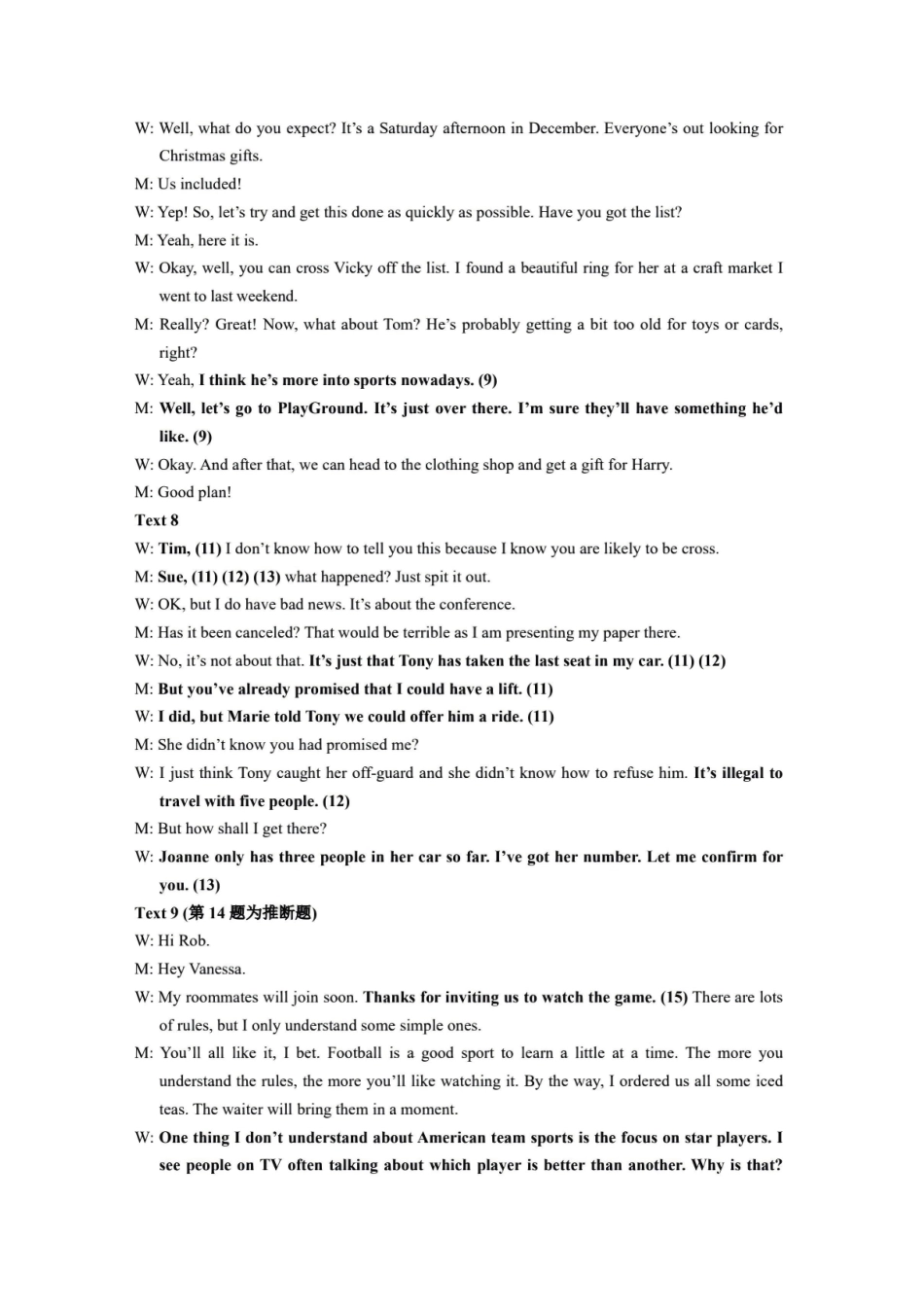 W: Well, what do you expect? It's a Saturday afternoon in December. Everyone's out looking for Christmas gifts.

M: Us included!

W: Yep! So, let's try and get this done as quickly as possible. Have you got the list?

M: Yeah, here it is.

W: Okay, well, you can cross Vicky off the list. I found a beautiful ring for her at a craft market I went to last weekend.

M: Really? Great! Now, what about Tom? He's probably getting a bit too old for toys or cards, right?

W: Yeah, I think he's more into sports nowadays. (9)

M: Well, let's go to PlayGround. It's just over there. I'm sure they'll have something he'd like. (9)

W: Okay. And after that, we can head to the clothing shop and get a gift for Harry.

M: Good plan!

Text 8

W: Tim, (11) I don't know how to tell you this because I know you are likely to be cross.

M: Sue, (11) (12) (13) what happened? Just spit it out.

W: OK, but I do have bad news. It's about the conference.

M: Has it been canceled? That would be terrible as I am presenting my paper there.

W: No, it's not about that. It's just that Tony has taken the last seat in my car. (11) (12)

M: But you've already promised that I could have a lift. (11)

W: I did, but Marie told Tony we could offer him a ride. (11)

M: She didn't know you had promised me?

W: I just think Tony caught her off-guard and she didn't know how to refuse him. It's illegal to travel with five people. (12)

M: But how shall I get there?

W: Joanne only has three people in her car so far. I've got her number. Let me confirm for you. (13)

Text 9 (第 14 题为推断题)

W: Hi Rob.

M: Hey Vanessa.

W: My roommates will join soon. Thanks for inviting us to watch the game. (15) There are lots of rules, but I only understand some simple ones.

M: You'll all like it, I bet. Football is a good sport to learn a little at a time. The more you understand the rules, the more you'll like watching it. By the way, I ordered us all some iced teas. The waiter will bring them in a moment.

W: One thing I don't understand about American team sports is the focus on star players. I see people on TV often talking about which player is better than another. Why is that?